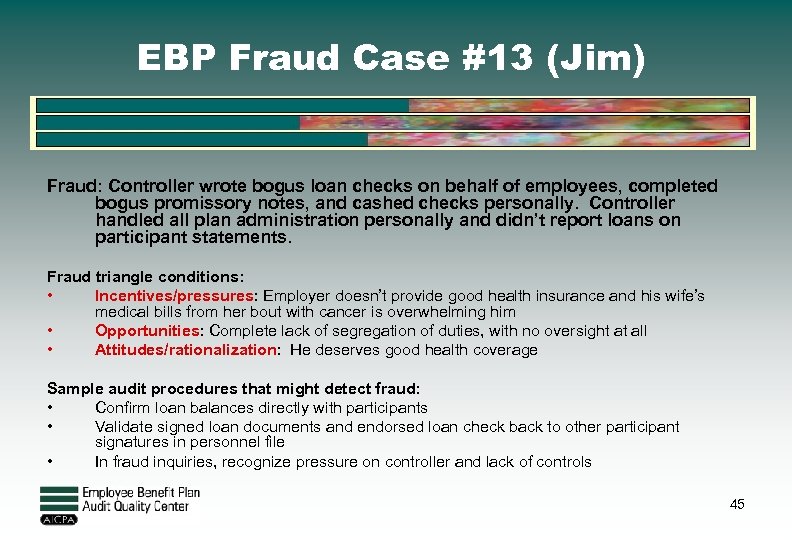 EBP Fraud Case #13 (Jim)

Fraud: Controller wrote bogus loan checks on behalf of employees, completed bogus promissory notes, and cashed checks personally. Controller handled all plan administration personally and didn't report loans on participant statements.

Fraud triangle conditions:
• Incentives/pressures: Employer doesn't provide good health insurance and his wife's medical bills from her bout with cancer is overwhelming him
• Opportunities: Complete lack of segregation of duties, with no oversight at all
• Attitudes/rationalization: He deserves good health coverage

Sample audit procedures that might detect fraud:
• Confirm loan balances directly with participants
• Validate signed loan documents and endorsed loan check back to other participant signatures in personnel file
• In fraud inquiries, recognize pressure on controller and lack of controls

Employee Benefit Plan Audit Quality Center
AICPA

45